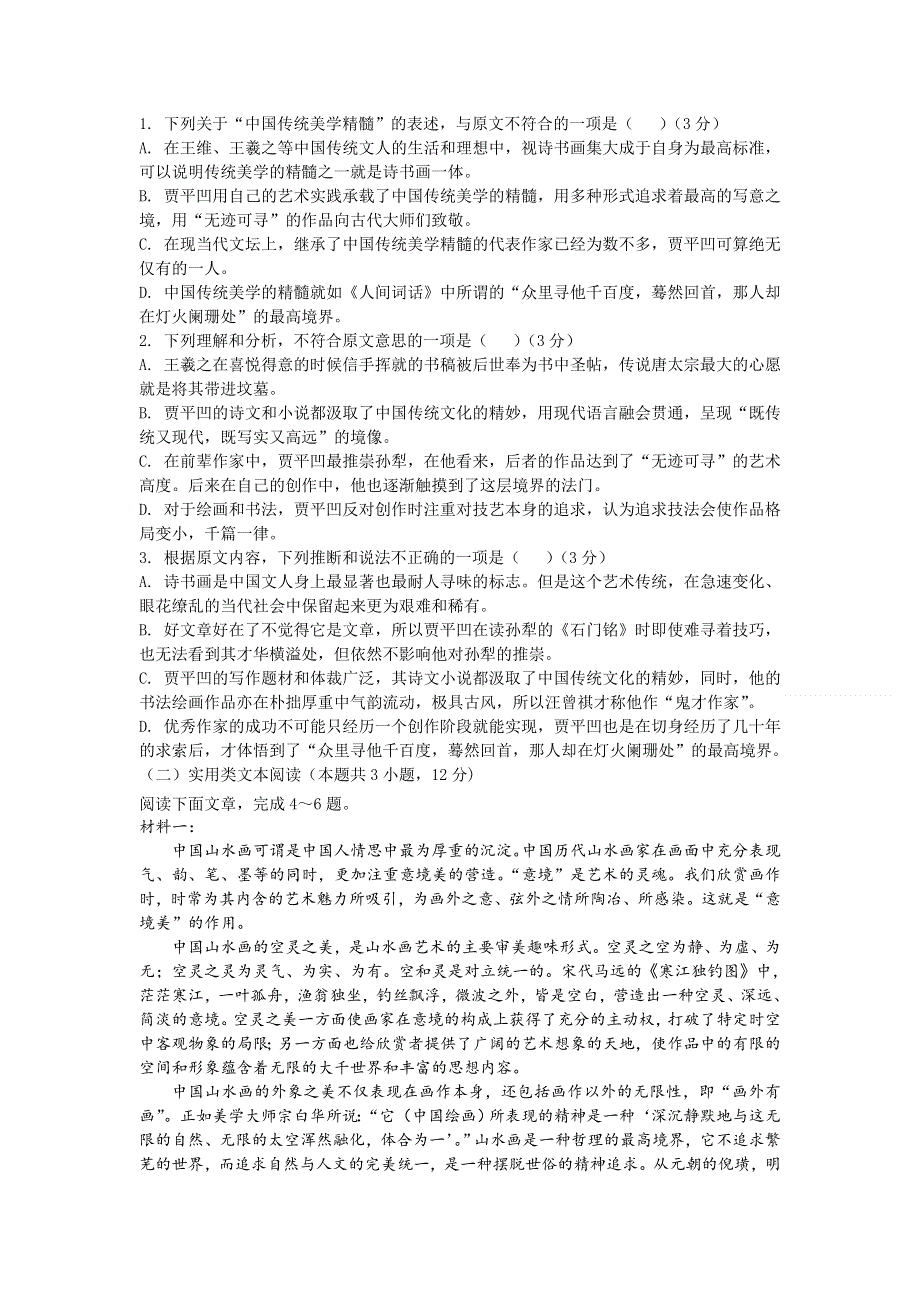 1. 下列关于“中国传统美学精髓”的表述，与原文不符合的一项是（　　）（3 分）
A. 在王维、王羲之等中国传统文人的生活和理想中，视诗书画集大成于自身为最高标准，可以说明传统美学的精髓之一就是诗书画一体。
B. 贾平凹用自己的艺术实践承载了中国传统美学的精髓，用多种形式追求着最高的写意之境，用“无迹可寻”的作品向古代大师们致敬。
C. 在现当代文坛上，继承了中国传统美学精髓的代表作家已经为数不多，贾平凹可算绝无仅有的一人。
D. 中国传统美学的精髓就如《人间词话》中所谓的“众里寻他千百度，蓦然回首，那人却在灯火阑珊处”的最高境界。
2. 下列理解和分析，不符合原文意思的一项是（　　）（3 分）
A. 王羲之在喜悦得意的时候信手挥就的书稿被后世奉为书中圣帖，传说唐太宗最大的心愿就是将其带进坟墓。
B. 贾平凹的诗文和小说都汲取了中国传统文化的精妙，用现代语言融会贯通，呈现“既传统又现代，既写实又高远”的境像。
C. 在前辈作家中，贾平凹最推崇孙犁，在他看来，后者的作品达到了“无迹可寻”的艺术高度。后来在自己的创作中，他也逐渐触摸到了这层境界的法门。
D. 对于绘画和书法，贾平凹反对创作时注重对技艺本身的追求，认为追求技法会使作品格局变小，千篇一律。
3. 根据原文内容，下列推断和说法不正确的一项是（　　）（3 分）
A. 诗书画是中国文人身上最显著也最耐人寻味的标志。但是这个艺术传统，在急速变化、眼花缭乱的当代社会中保留起来更为艰难和稀有。
B. 好文章好在了不觉得它是文章，所以贾平凹在读孙犁的《石门铭》时即使难寻着技巧，也无法看到其才华横溢处，但依然不影响他对孙犁的推崇。
C. 贾平凹的写作题材和体裁广泛，其诗文小说都汲取了中国传统文化的精妙，同时，他的书法绘画作品亦在朴拙厚重中气韵流动，极具古风，所以汪曾祺才称他作“鬼才作家”。
D. 优秀作家的成功不可能只经历一个创作阶段就能实现，贾平凹也是在切身经历了几十年的求索后，才体悟到了“众里寻他千百度，蓦然回首，那人却在灯火阑珊处”的最高境界。
（二）实用类文本阅读（本题共 3 小题，12 分）
阅读下面文章，完成 4～6 题。
材料一：
中国山水画可谓是中国人情思中最为厚重的沉淀。中国历代山水画家在画面中充分表现气、韵、笔、墨等的同时，更加注重意境美的营造。“意境”是艺术的灵魂。我们欣赏画作时，时常为其内含的艺术魅力所吸引，为画外之意、弦外之情所陶冶、所感染。这就是“意境美”的作用。
中国山水画的空灵之美，是山水画艺术的主要审美趣味形式。空灵之空为静、为虚、为无；空灵之灵为灵气、为实、为有。空和灵是对立统一的。宋代马远的《寒江独钓图》中，茫茫寒江，一叶孤舟，渔翁独坐，钓丝飘浮，微波之外，皆是空白，营造出一种空灵、深远、简淡的意境。空灵之美一方面使画家在意境的构成上获得了充分的主动权，打破了特定时空中客观物象的局限；另一方面也给欣赏者提供了广阔的艺术想象的天地，使作品中的有限的空间和形象蕴含着无限的大千世界和丰富的思想内容。
中国山水画的外象之美不仅表现在画作本身，还包括画作以外的无限性，即“画外有画”。正如美学大师宗白华所说：“它（中国绘画）所表现的精神是一种‘深沉静默地与这无限的自然、无限的太空浑然融化，体合为一’。”山水画是一种哲理的最高境界，它不追求繁芜的世界，而追求自然与人文的完美统一，是一种摆脱世俗的精神追求。从元朝的倪瓒，明